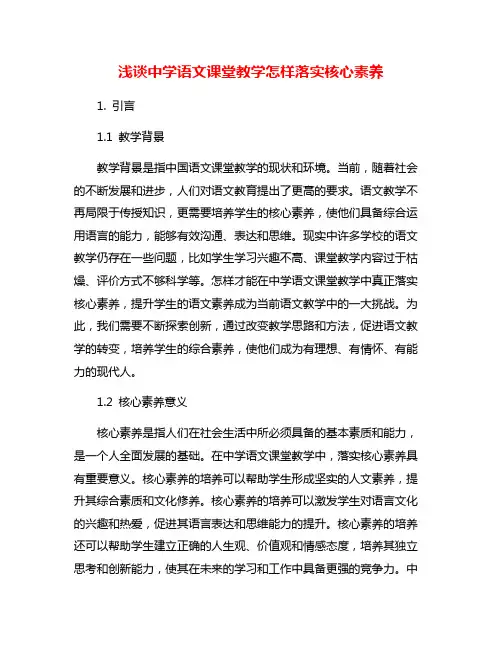 浅谈中学语文课堂教学怎样落实核心素养

1. 引言

1.1 教学背景

教学背景是指中国语文课堂教学的现状和环境。当前，随着社会的不断发展和进步，人们对语文教育提出了更高的要求。语文教学不再局限于传授知识，更需要培养学生的核心素养，使他们具备综合运用语言的能力，能够有效沟通、表达和思维。现实中许多学校的语文教学仍存在一些问题，比如学生学习兴趣不高、课堂教学内容过于枯燥、评价方式不够科学等。怎样才能在中学语文课堂教学中真正落实核心素养，提升学生的语文素养成为当前语文教学中的一大挑战。为此，我们需要不断探索创新，通过改变教学思路和方法，促进语文教学的转变，培养学生的综合素养，使他们成为有理想、有情怀、有能力的现代人。

1.2 核心素养意义

核心素养是指人们在社会生活中所必须具备的基本素质和能力，是一个人全面发展的基础。在中学语文课堂教学中，落实核心素养具有重要意义。核心素养的培养可以帮助学生形成坚实的人文素养，提升其综合素质和文化修养。核心素养的培养可以激发学生对语言文化的兴趣和热爱，促进其语言表达和思维能力的提升。核心素养的培养还可以帮助学生建立正确的人生观、价值观和情感态度，培养其独立思考和创新能力，使其在未来的学习和工作中具备更强的竞争力。中